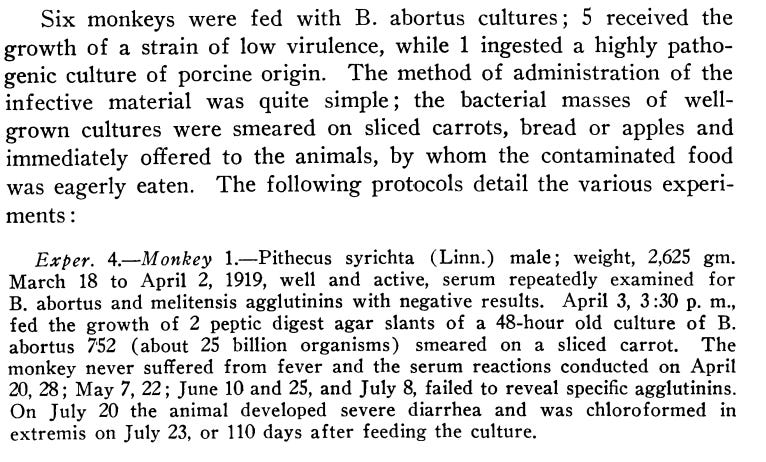 Six monkeys were fed with B. abortus cultures; 5 received the growth of a strain of low virulence, while 1 ingested a highly pathogenic culture of porcine origin. The method of administration of the infective material was quite simple; the bacterial masses of well-grown cultures were smeared on sliced carrots, bread or apples and immediately offered to the animals, by whom the contaminated food was eagerly eaten. The following protocols detail the various experiments:

Exper. 4.—Monkey 1.—Pithecus syrichta (Linn.) male; weight, 2,625 gm. March 18 to April 2, 1919, well and active, serum repeatedly examined for B. abortus and melitensis agglutinins with negative results. April 3, 3:30 p. m., fed the growth of 2 peptic digest agar slants of a 48-hour old culture of B. abortus 752 (about 25 billion organisms) smeared on a sliced carrot. The monkey never suffered from fever and the serum reactions conducted on April 20, 28; May 7, 22; June 10 and 25, and July 8, failed to reveal specific agglutinins. On July 20 the animal developed severe diarrhea and was chloroformed in extremis on July 23, or 110 days after feeding the culture.